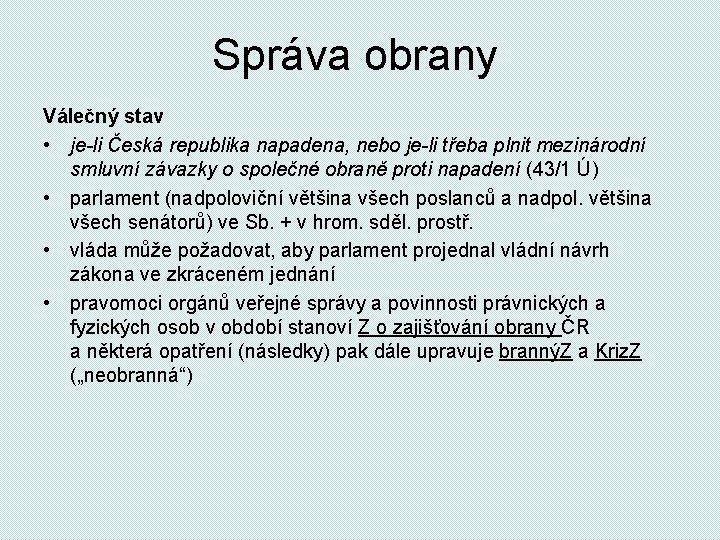 Správa obrany

Válečný stav

• je-li Česká republika napadena, nebo je-li třeba plnit mezinárodní smluvní závazky o společné obraně proti napadení (43/1 Ú)

• parlament (nadpoloviční většina všech poslanců a nadpol. většina všech senátorů) ve Sb. + v hrom. sděl. prostř.

• vláda může požadovat, aby parlament projednal vládní návrh zákona ve zkráceném jednání

• pravomoci orgánů veřejné správy a povinnosti právnických a fyzických osob v období stanoví Z o zajišťování obrany ČR a některá opatření (následky) pak dále upravuje brannýZ a KrizZ („neobranná“)